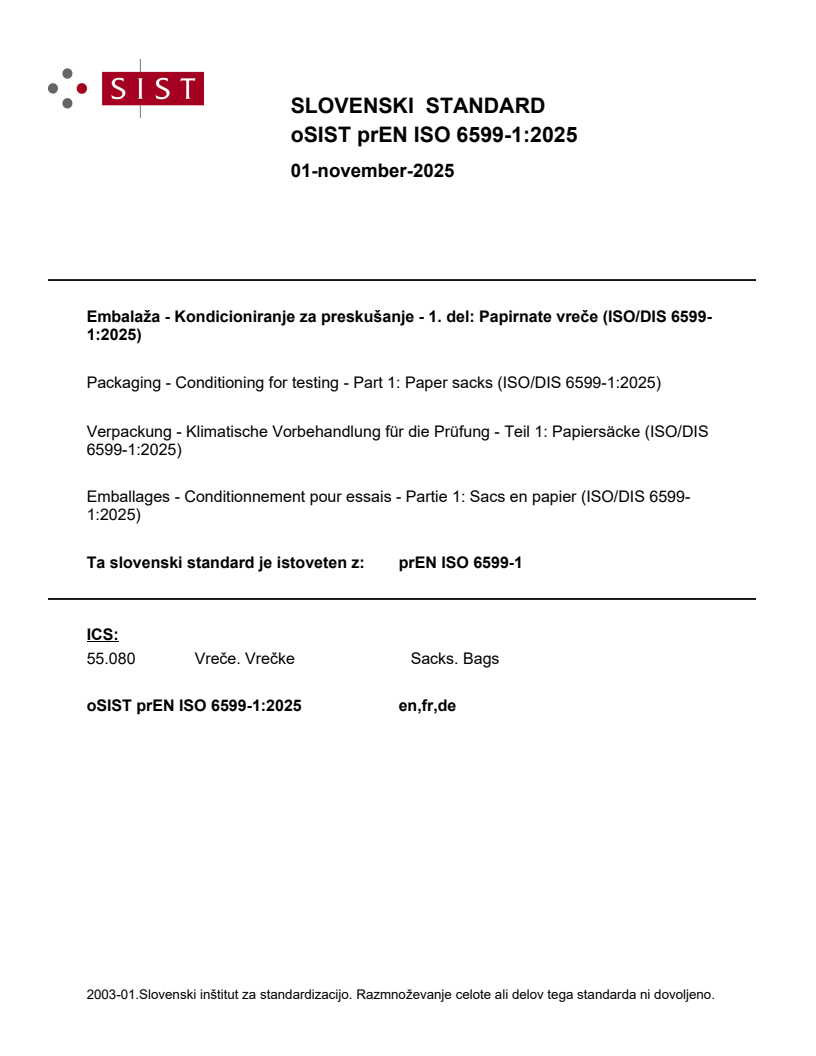 SIST

SLOVENSKI STANDARD
oSIST prEN ISO 6599-1:2025

01-november-2025

Embalaža - Kondicioniranje za preskušanje - 1. del: Papirnate vreče (ISO/DIS 6599-1:2025)

Packaging - Conditioning for testing - Part 1: Paper sacks (ISO/DIS 6599-1:2025)

Verpackung - Klimatische Vorbehandlung für die Prüfung - Teil 1: Papiersäcke (ISO/DIS 6599-1:2025)

Emballages - Conditionnement pour essais - Partie 1: Sacs en papier (ISO/DIS 6599-1:2025)

Ta slovenski standard je istoveten z: prEN ISO 6599-1

ICS:
55.080 Vreče. Vrečke Sacks. Bags

oSIST prEN ISO 6599-1:2025 en,fr,de

2003-01.Slovenski inštitut za standardizacijo. Razmnoževanje celote ali delov tega standarda ni dovoljeno.